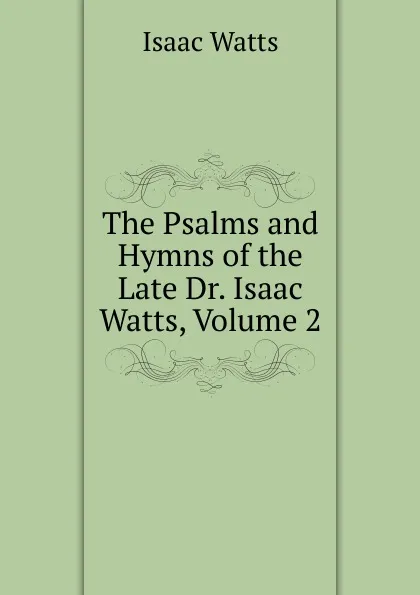 Isaac Watts

The Psalms and Hymns of the Late Dr. Isaac Watts, Volume 2